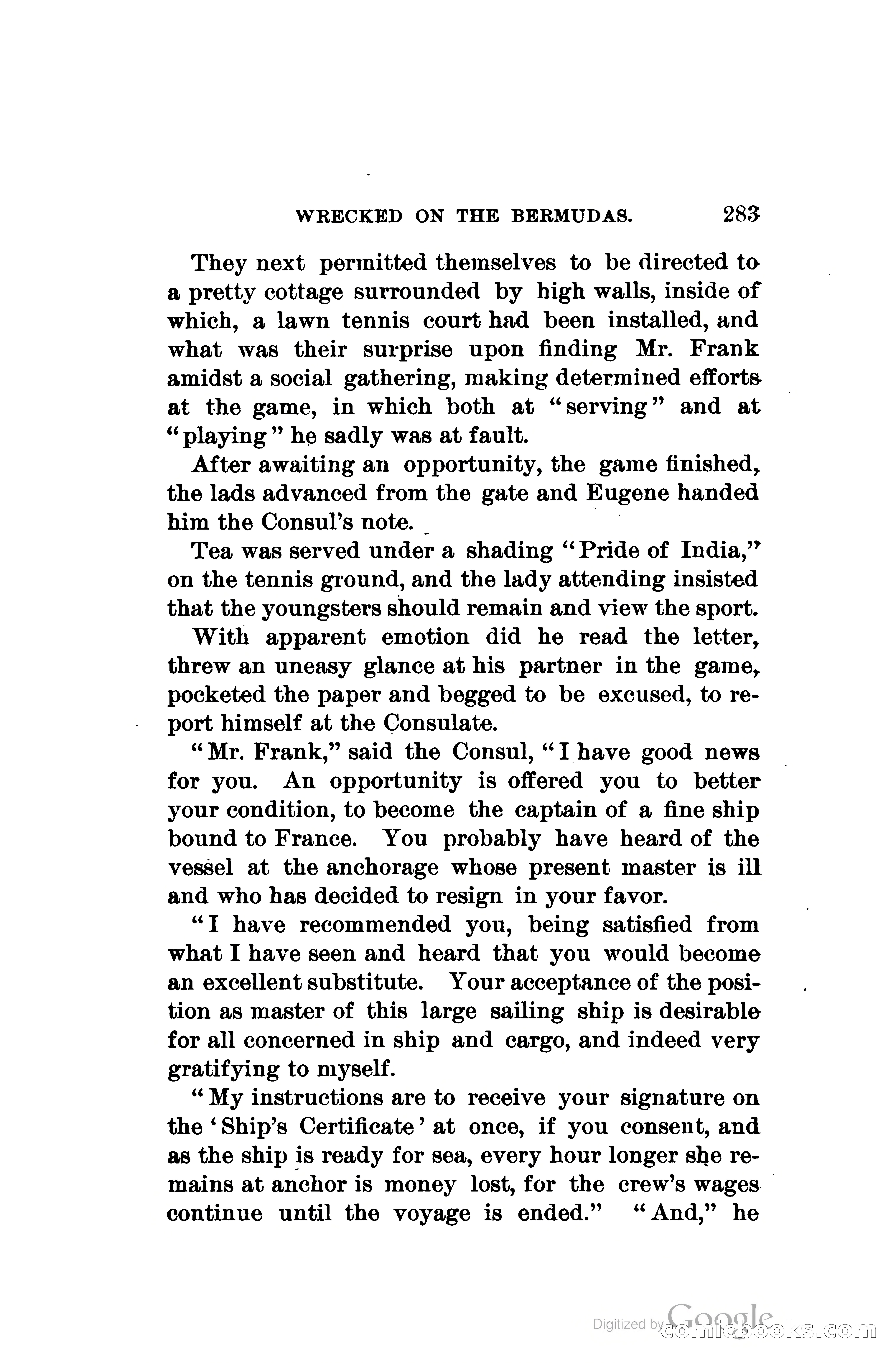 WRECKED ON THE BERMUDAS. 283

They next permitted themselves to be directed to a pretty cottage surrounded by high walls, inside of which, a lawn tennis court had been installed, and what was their surprise upon finding Mr. Frank amidst a social gathering, making determined efforts at the game, in which both at "serving" and at "playing" he sadly was at fault.

After awaiting an opportunity, the game finished, the lads advanced from the gate and Eugene handed him the Consul's note.

Tea was served under a shading "Pride of India," on the tennis ground, and the lady attending insisted that the youngsters should remain and view the sport.

With apparent emotion did he read the letter, threw an uneasy glance at his partner in the game, pocketed the paper and begged to be excused, to report himself at the Consulate.

"Mr. Frank," said the Consul, "I have good news for you. An opportunity is offered you to better your condition, to become the captain of a fine ship bound to France. You probably have heard of the vessel at the anchorage whose present master is ill and who has decided to resign in your favor.

"I have recommended you, being satisfied from what I have seen and heard that you would become an excellent substitute. Your acceptance of the position as master of this large sailing ship is desirable for all concerned in ship and cargo, and indeed very gratifying to myself.

"My instructions are to receive your signature on the 'Ship's Certificate' at once, if you consent, and as the ship is ready for sea, every hour longer she remains at anchor is money lost, for the crew's wages continue until the voyage is ended." "And," he

Digitized by Google comicbooks.com